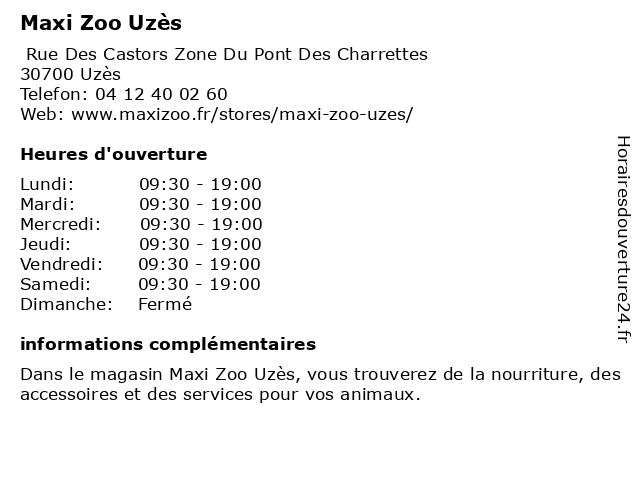 Maxi Zoo Uzès

Rue Des Castors Zone Du Pont Des Charrettes
30700 Uzès
Telefon: 04 12 40 02 60
Web: www.maxizoo.fr/stores/maxi-zoo-uzes/

Heures d'ouverture

| | |
|---|---|
| Lundi: | 09:30 - 19:00 |
| Mardi: | 09:30 - 19:00 |
| Mercredi: | 09:30 - 19:00 |
| Jeudi: | 09:30 - 19:00 |
| Vendredi: | 09:30 - 19:00 |
| Samedi: | 09:30 - 19:00 |
| Dimanche: | Fermé |

informations complémentaires

Dans le magasin Maxi Zoo Uzès, vous trouverez de la nourriture, des accessoires et des services pour vos animaux.

Horairesdouverture24.fr